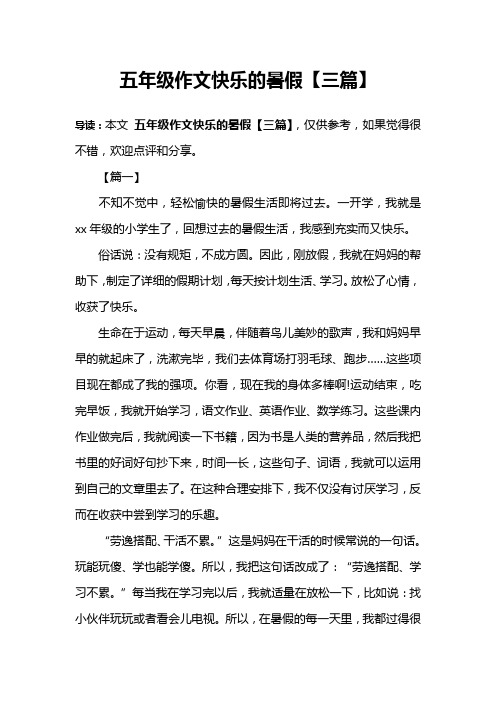 五年级作文快乐的暑假【三篇】

导读：本文 五年级作文快乐的暑假【三篇】，仅供参考，如果觉得很不错，欢迎点评和分享。

【篇一】

不知不觉中，轻松愉快的暑假生活即将过去。一开学，我就是xx年级的小学生了，回想过去的暑假生活，我感到充实而又快乐。

俗话说：没有规矩，不成方圆。因此，刚放假，我就在妈妈的帮助下，制定了详细的假期计划，每天按计划生活、学习。放松了心情，收获了快乐。

生命在于运动，每天早晨，伴随着鸟儿美妙的歌声，我和妈妈早早的就起床了，洗漱完毕，我们去体育场打羽毛球、跑步……这些项目现在都成了我的强项。你看，现在我的身体多棒啊!运动结束，吃完早饭，我就开始学习，语文作业、英语作业、数学练习。这些课内作业做完后，我就阅读一下书籍，因为书是人类的营养品，然后我把书里的好词好句抄下来，时间一长，这些句子、词语，我就可以运用到自己的文章里去了。在这种合理安排下，我不仅没有讨厌学习，反而在收获中尝到学习的乐趣。

“劳逸搭配、干活不累。”这是妈妈在干活的时候常说的一句话。玩能玩傻、学也能学傻。所以，我把这句话改成了：“劳逸搭配、学习不累。”每当我在学习完以后，我就适量在放松一下，比如说：找小伙伴玩玩或者看会儿电视。所以，在暑假的每一天里，我都过得很